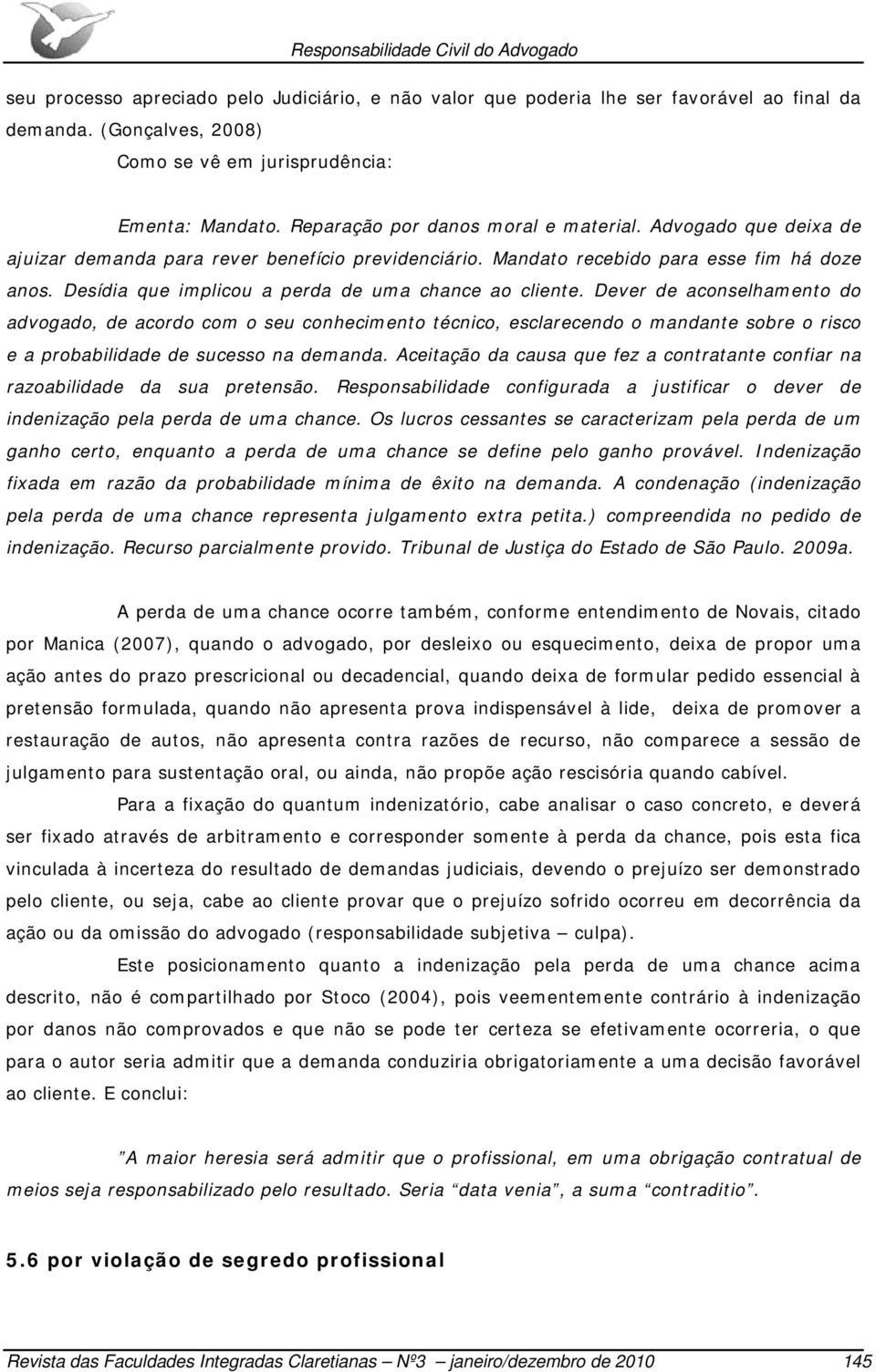 Responsabilidade Civil do Advogado

seu processo apreciado pelo Judiciário, e não valor que poderia lhe ser favorável ao final da demanda. (Gonçalves, 2008)

Como se vê em jurisprudência:

Ementa: Mandato. Reparação por danos moral e material. Advogado que deixa de ajuizar demanda para rever benefício previdenciário. Mandato recebido para esse fim há doze anos. Desídia que implicou a perda de uma chance ao cliente. Dever de aconselhamento do advogado, de acordo com o seu conhecimento técnico, esclarecendo o mandante sobre o risco e a probabilidade de sucesso na demanda. Aceitação da causa que fez a contratante confiar na razoabilidade da sua pretensão. Responsabilidade configurada a justificar o dever de indenização pela perda de uma chance. Os lucros cessantes se caracterizam pela perda de um ganho certo, enquanto a perda de uma chance se define pelo ganho provável. Indenização fixada em razão da probabilidade mínima de êxito na demanda. A condenação (indenização pela perda de uma chance representa julgamento extra petita.) compreendida no pedido de indenização. Recurso parcialmente provido. Tribunal de Justiça do Estado de São Paulo. 2009a.

A perda de uma chance ocorre também, conforme entendimento de Novais, citado por Manica (2007), quando o advogado, por desleixo ou esquecimento, deixa de propor uma ação antes do prazo prescricional ou decadencial, quando deixa de formular pedido essencial à pretensão formulada, quando não apresenta prova indispensável à lide, deixa de promover a restauração de autos, não apresenta contra razões de recurso, não comparece a sessão de julgamento para sustentação oral, ou ainda, não propõe ação rescisória quando cabível.

Para a fixação do quantum indenizatório, cabe analisar o caso concreto, e deverá ser fixado através de arbitramento e corresponder somente à perda da chance, pois esta fica vinculada à incerteza do resultado de demandas judiciais, devendo o prejuízo ser demonstrado pelo cliente, ou seja, cabe ao cliente provar que o prejuízo sofrido ocorreu em decorrência da ação ou da omissão do advogado (responsabilidade subjetiva – culpa).

Este posicionamento quanto a indenização pela perda de uma chance acima descrito, não é compartilhado por Stoco (2004), pois veementemente contrário à indenização por danos não comprovados e que não se pode ter certeza se efetivamente ocorreria, o que para o autor seria admitir que a demanda conduziria obrigatoriamente a uma decisão favorável ao cliente. E conclui:

”A maior heresia será admitir que o profissional, em uma obrigação contratual de meios seja responsabilizado pelo resultado. Seria “data venia”, a suma “contraditio”.

5.6 por violação de segredo profissional

Revista das Faculdades Integradas Claretianas – Nº3 – janeiro/dezembro de 2010 145